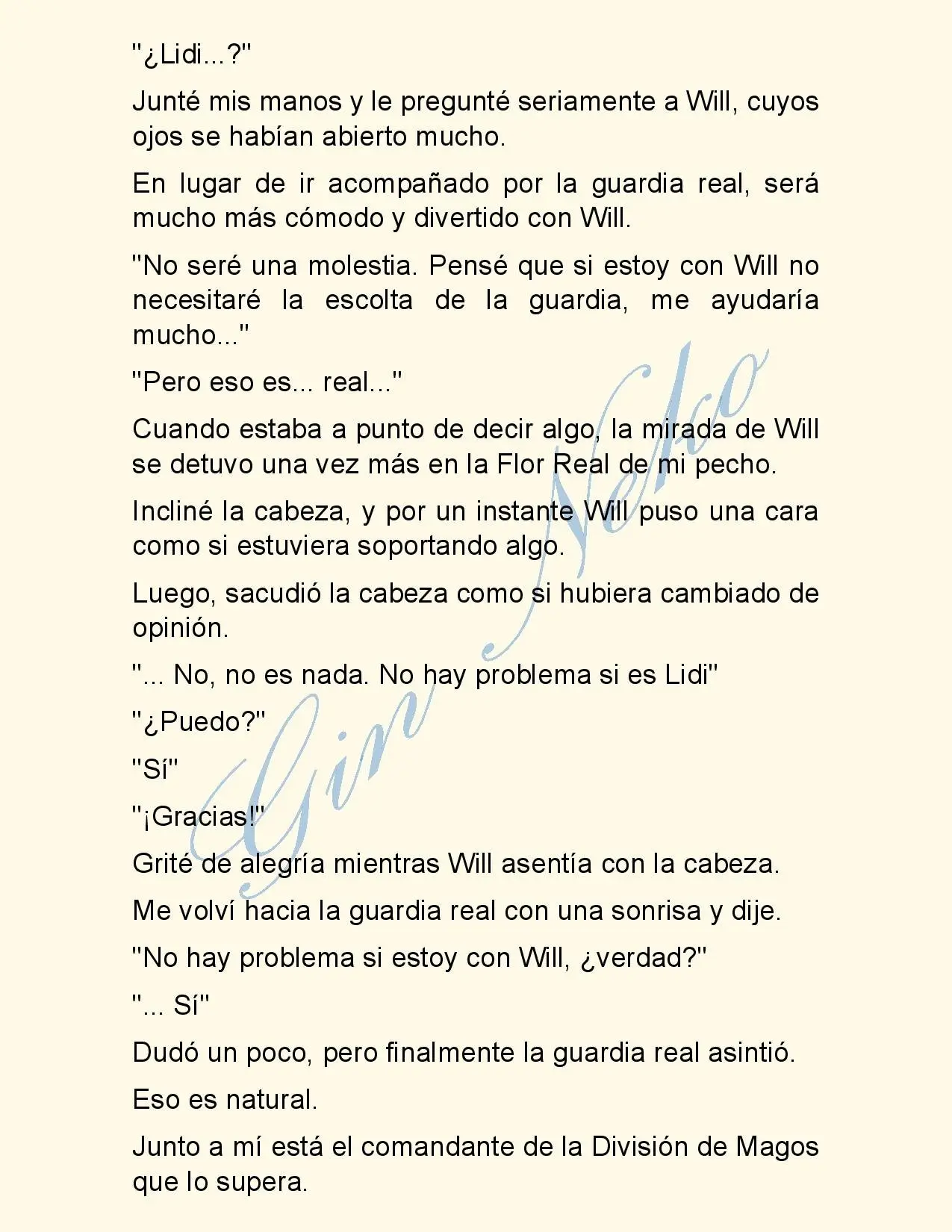 "¿Lidi...?"

Junté mis manos y le pregunté seriamente a Will, cuyos ojos se habían abierto mucho.

En lugar de ir acompañado por la guardia real, será mucho más cómodo y divertido con Will.

"No seré una molestia. Pensé que si estoy con Will no necesitaré la escolta de la guardia, me ayudaría mucho..."

"Pero eso es... real..."

Cuando estaba a punto de decir algo, la mirada de Will se detuvo una vez más en la Flor Real de mi pecho.

Incliné la cabeza, y por un instante Will puso una cara como si estuviera soportando algo.

Luego, sacudió la cabeza como si hubiera cambiado de opinión.

"... No, no es nada. No hay problema si es Lidi"

"¿Puedo?"

"Sí"

"¡Gracias!"

Grité de alegría mientras Will asentía con la cabeza.

Me volví hacia la guardia real con una sonrisa y dije.

"No hay problema si estoy con Will, ¿verdad?"

"... Sí"

Dudó un poco, pero finalmente la guardia real asintió.

Eso es natural.

Junto a mí está el comandante de la División de Magos que lo supera.

Gin Neko